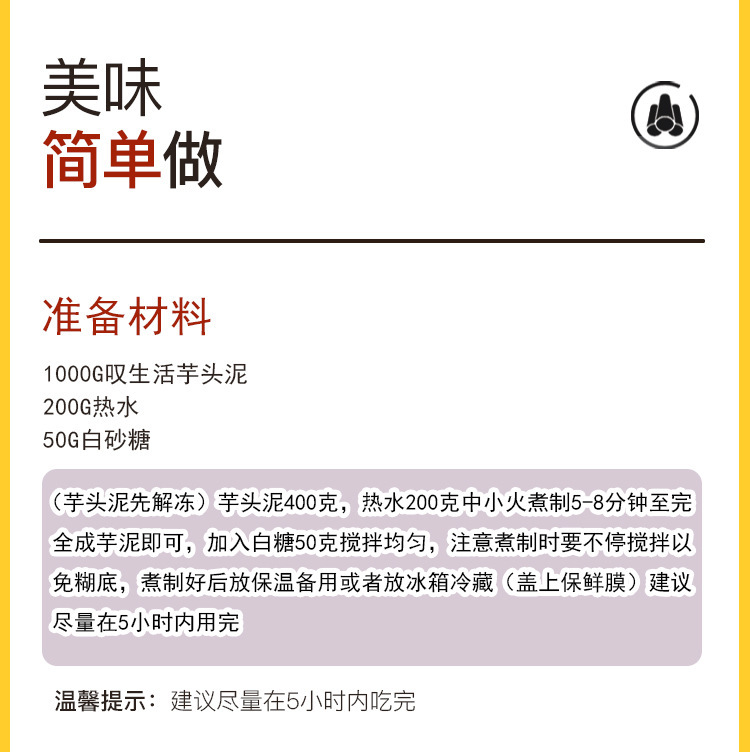 美味
简单做

准备材料

1000G叹生活芋头泥
200G热水
50G白砂糖

（芋头泥先解冻）芋头泥400克，热水200克中小火煮制5-8分钟至完全成芋泥即可，加入白糖50克搅拌均匀，注意煮制时要不停搅拌以免糊底，煮制好后放保温备用或者放冰箱冷藏（盖上保鲜膜）建议尽量在5小时内用完

温馨提示：建议尽量在5小时内吃完